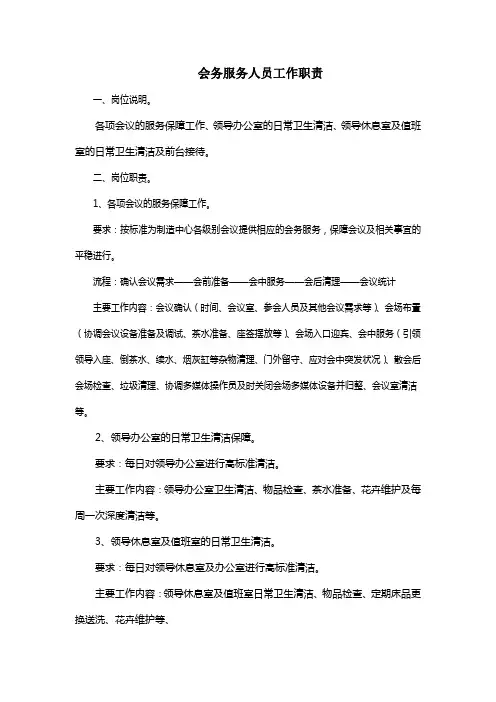 会务服务人员工作职责

一、岗位说明。

各项会议的服务保障工作、领导办公室的日常卫生清洁、领导休息室及值班室的日常卫生清洁及前台接待。

二、岗位职责。

1、各项会议的服务保障工作。

要求：按标准为制造中心各级别会议提供相应的会务服务，保障会议及相关事宜的平稳进行。

流程：确认会议需求——会前准备——会中服务——会后清理——会议统计

主要工作内容：会议确认（时间、会议室、参会人员及其他会议需求等）、会场布置（协调会议设备准备及调试、茶水准备、座签摆放等）、会场入口迎宾、会中服务（引领领导入座、倒茶水、续水、烟灰缸等杂物清理、门外留守、应对会中突发状况）、散会后会场检查、垃圾清理、协调多媒体操作员及时关闭会场多媒体设备并归整、会议室清洁等。

2、领导办公室的日常卫生清洁保障。

要求：每日对领导办公室进行高标准清洁。

主要工作内容：领导办公室卫生清洁、物品检查、茶水准备、花卉维护及每周一次深度清洁等。

3、领导休息室及值班室的日常卫生清洁。

要求：每日对领导休息室及办公室进行高标准清洁。

主要工作内容：领导休息室及值班室日常卫生清洁、物品检查、定期床品更换送洗、花卉维护等、